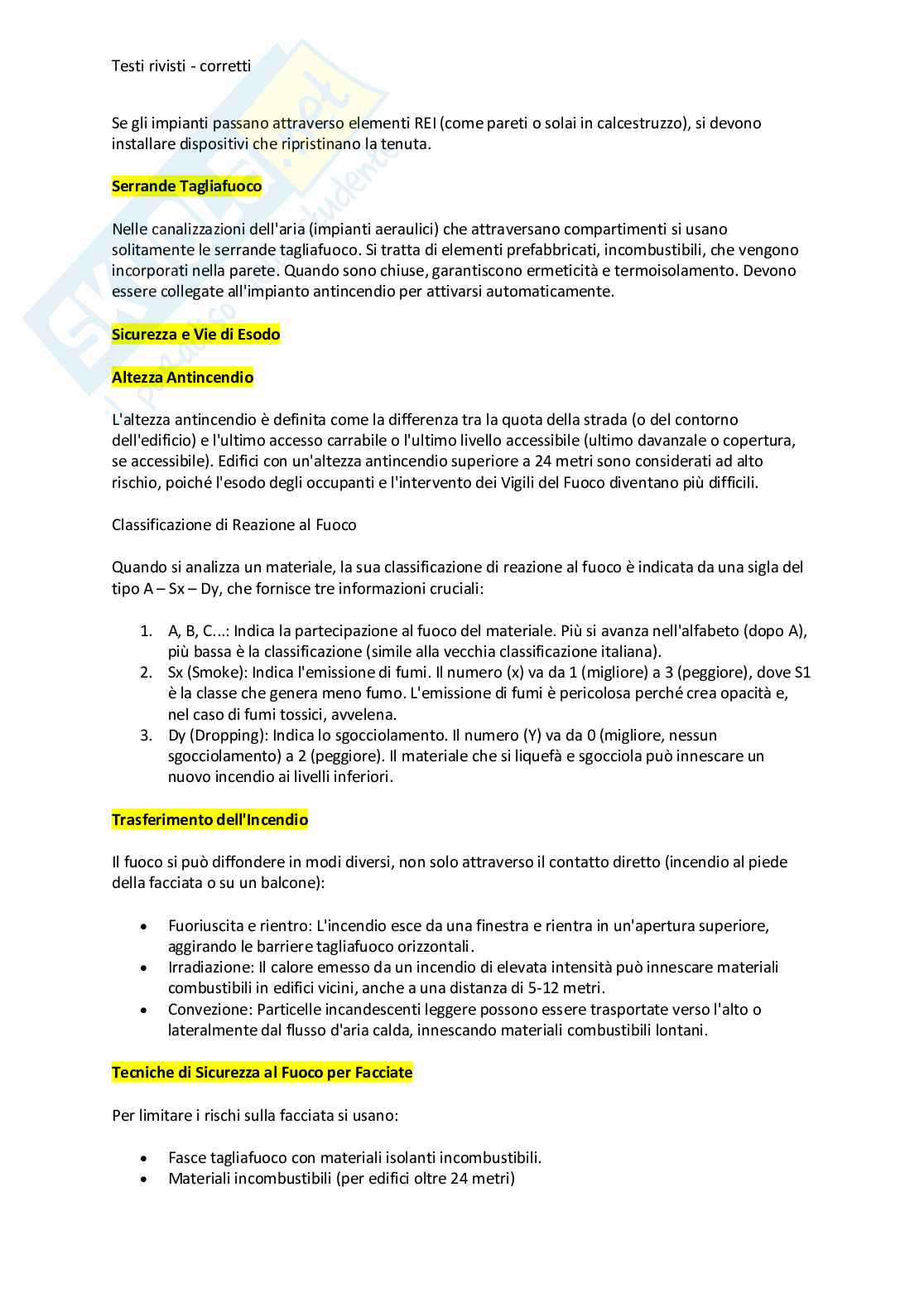 Testi rivisti - corretti

Se gli impianti passano attraverso elementi REI (come pareti o solai in calcestruzzo), si devono installare dispositivi che ripristinano la tenuta.

Serrande Tagliafuoco

Nelle canalizzazioni dell'aria (impianti aeraulici) che attraversano compartimenti si usano solitamente le serrande tagliafuoco. Si tratta di elementi prefabbricati, incombustibili, che vengono incorporati nella parete. Quando sono chiuse, garantiscono ermeticità e termoisolamento. Devono essere collegate all'impianto antincendio per attivarsi automaticamente.

Sicurezza e Vie di Esodo

Altezza Antincendio

L'altezza antincendio è definita come la differenza tra la quota della strada (o del contorno dell'edificio) e l'ultimo accesso carrabile o l'ultimo livello accessibile (ultimo davanzale o copertura, se accessibile). Edifici con un'altezza antincendio superiore a 24 metri sono considerati ad alto rischio, poiché l'esodo degli occupanti e l'intervento dei Vigili del Fuoco diventano più difficili.

Classificazione di Reazione al Fuoco

Quando si analizza un materiale, la sua classificazione di reazione al fuoco è indicata da una sigla del tipo A – Sx – Dy, che fornisce tre informazioni cruciali:

1. A, B, C...: Indica la partecipazione al fuoco del materiale. Più si avanza nell'alfabeto (dopo A), più bassa è la classificazione (simile alla vecchia classificazione italiana).
2. Sx (Smoke): Indica l'emissione di fumi. Il numero (x) va da 1 (migliore) a 3 (peggiore), dove S1 è la classe che genera meno fumo. L'emissione di fumi è pericolosa perché crea opacità e, nel caso di fumi tossici, avvelena.
3. Dy (Dropping): Indica lo sgocciolamento. Il numero (Y) va da 0 (migliore, nessun sgocciolamento) a 2 (peggiore). Il materiale che si liquefà e sgocciola può innescare un nuovo incendio ai livelli inferiori.

Trasferimento dell'Incendio

Il fuoco si può diffondere in modi diversi, non solo attraverso il contatto diretto (incendio al piede della facciata o su un balcone):

• Fuoriuscita e rientro: L'incendio esce da una finestra e rientra in un'apertura superiore, aggirando le barriere tagliafuoco orizzontali.
• Irradiazione: Il calore emesso da un incendio di elevata intensità può innescare materiali combustibili in edifici vicini, anche a una distanza di 5-12 metri.
• Convezione: Particelle incandescenti leggere possono essere trasportate verso l'alto o lateralmente dal flusso d'aria calda, innescando materiali combustibili lontani.

Tecniche di Sicurezza al Fuoco per Facciate

Per limitare i rischi sulla facciata si usano:

• Fasce tagliafuoco con materiali isolanti incombustibili.
• Materiali incombustibili (per edifici oltre 24 metri)